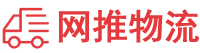 网推物流